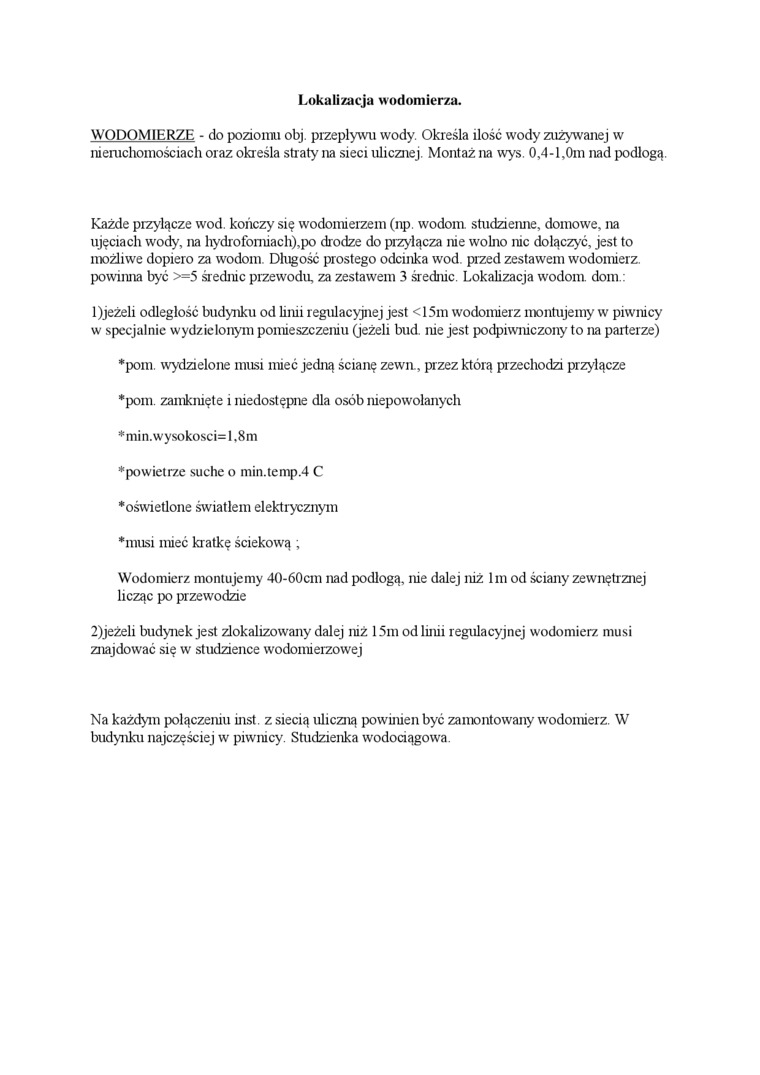 Lokalizacja wodomierza.

WODOMIERZE - do poziomu obj. przepływu wody. Określa ilość wody zużywanej w nieruchomościach oraz określa straty na sieci ulicznej. Montaż na wys. 0,4-1,0m nad podłogą.

Każde przyłącze wod. kończy się wodomierzem (np. wodom. studzienne, domowe, na ujęciach wody, na hydroforniach),po drodze do przyłącza nie wolno nic dołączyć, jest to możliwe dopiero za wodom. Długość prostego odcinka wod. przed zestawem wodomierz. powinna być >=5 średnic przewodu, za zestawem 3 średnic. Lokalizacja wodom. dom.:

1)jeżeli odległość budynku od linii regulacyjnej jest <15m wodomierz montujemy w piwnicy w specjalnie wydzielonym pomieszczeniu (jeżeli bud. nie jest podpiwniczony to na parterze)

*pom. wydzielone musi mieć jedną ścianę zewn., przez którą przechodzi przyłącze

*pom. zamknięte i niedostępne dla osób niepowołanych

*min.wysokosci=1,8m

*powietrze suche o min.temp.4 C

*oświetlone światłem elektrycznym

*musi mieć kratkę ściekową ;

Wodomierz montujemy 40-60cm nad podłogą, nie dalej niż 1m od ściany zewnętrznej licząc po przewodzie

2)jeżeli budynek jest zlokalizowany dalej niż 15m od linii regulacyjnej wodomierz musi znajdować się w studzience wodomierzowej

Na każdym połączeniu inst. z siecią uliczną powinien być zamontowany wodomierz. W budynku najczęściej w piwnicy. Studzienka wodociągowa.